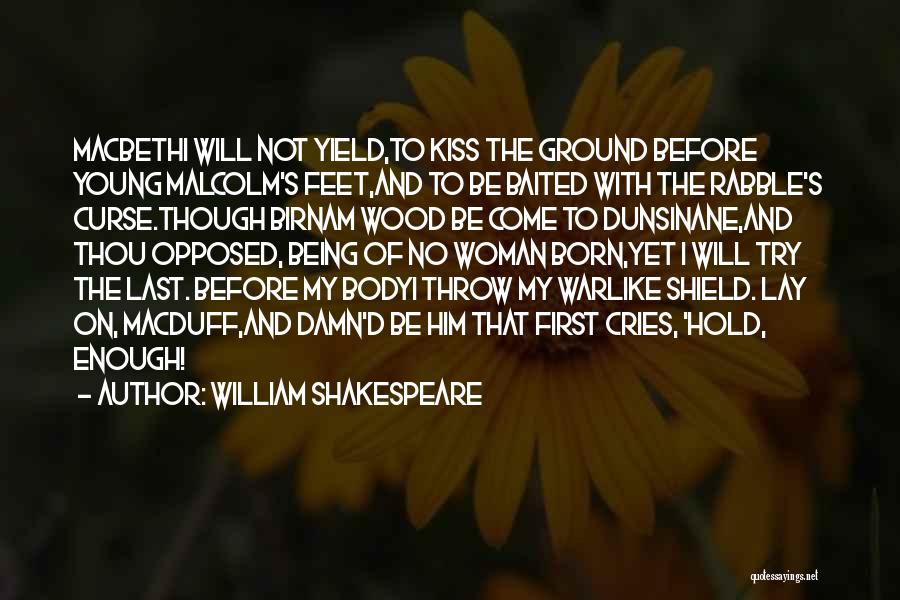 MACBETHI WILL NOT YIELD,TO KISS THE GROUND BEFORE YOUNG MALCOLM'S FEET,AND TO BE BAITED WITH THE RABBLE'S CURSE.THOUGH BIRNAM WOOD BE COME TO DUNSINANE,AND THOU OPPOSED, BEING OF NO WOMAN BORN,YET I WILL TRY THE LAST. BEFORE MY BODYI THROW MY WARLIKE SHIELD. LAY ON, MACDUFF,AND DAMN'D BE HIM THAT FIRST CRIES, 'HOLD, ENOUGH!

— AUTHOR: WILLIAM SHAKESPEARE

quotessayings.net